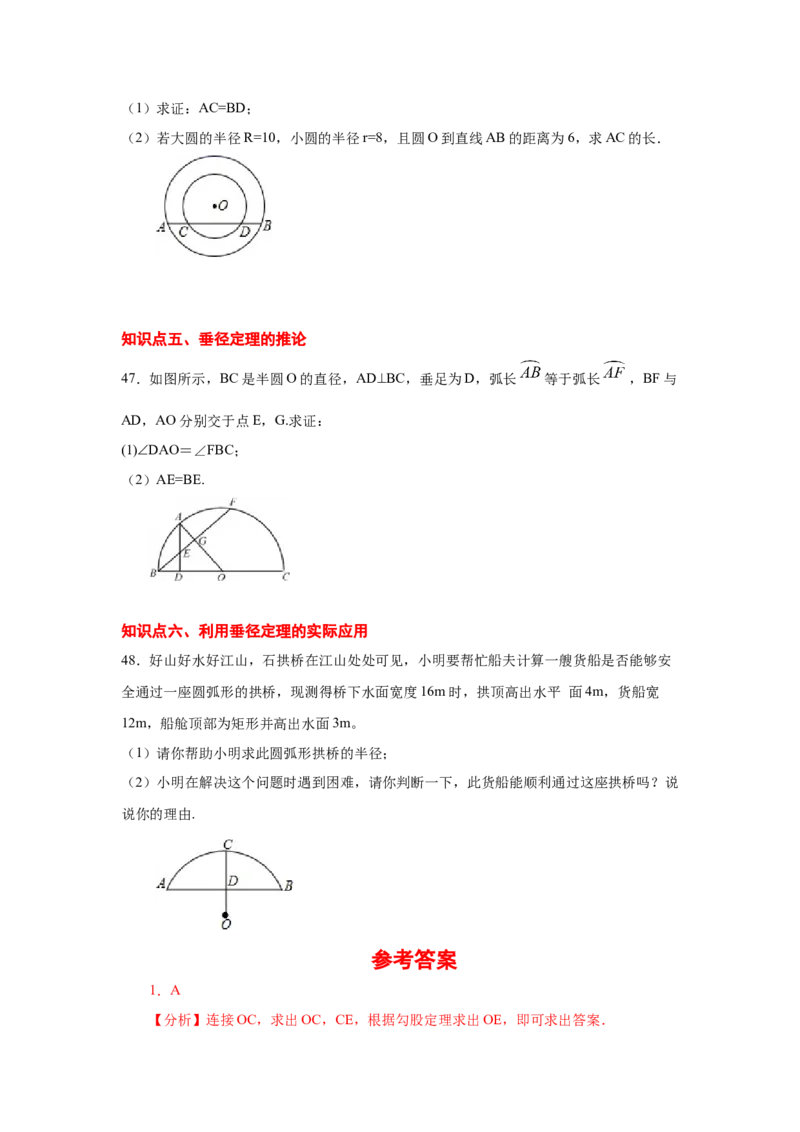 （1）求证：AC=BD；

（2）若大圆的半径 R=10，小圆的半径 r=8，且圆 O 到直线 AB 的距离为 6，求 AC 的长.

O
A C D B

知识点五、垂径定理的推论

47．如图所示，BC 是半圆 O 的直径，AD⊥BC，垂足为 D，弧长 $\overset{\frown}{AB}$ 等于弧长 $\overset{\frown}{AF}$，BF 与 AD，AO 分别交于点 E，G.求证：

(1)∠DAO＝∠FBC；

（2）AE=BE.

F
A
G
E
B D O C

知识点六、利用垂径定理的实际应用

48．好山好水好江山，石拱桥在江山处处可见，小明要帮忙船夫计算一艘货船是否能够安全通过一座圆弧形的拱桥，现测得桥下水面宽度 16m 时，拱顶高出水平 面 4m，货船宽 12m，船舱顶部为矩形并高出水面 3m。

（1）请你帮助小明求此圆弧形拱桥的半径；

（2）小明在解决这个问题时遇到困难，请你判断一下，此货船能顺利通过这座拱桥吗？说说你的理由.

C
A D B
O

参考答案

1．A

【分析】连接 OC，求出 OC，CE，根据勾股定理求出 OE，即可求出答案.